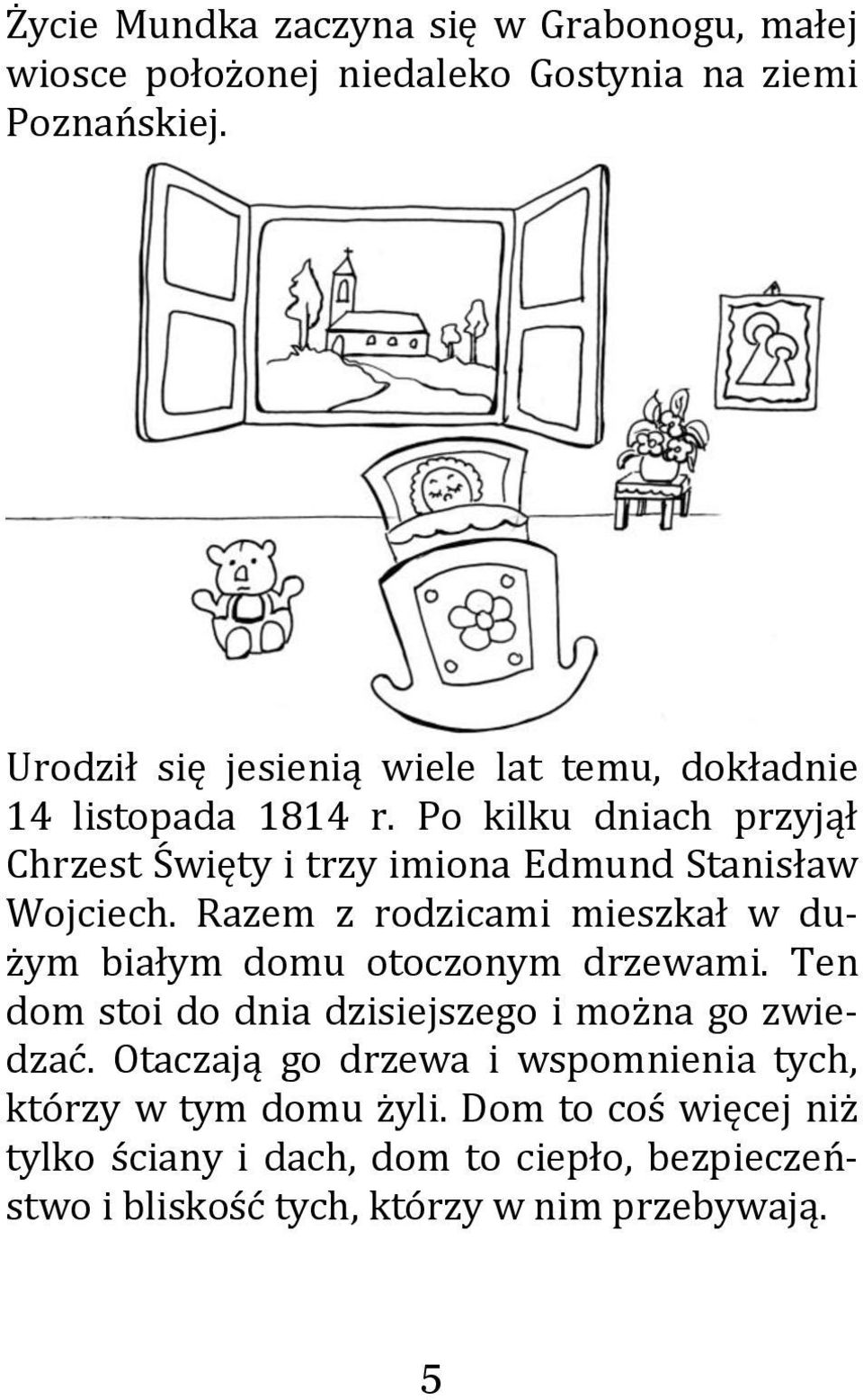 Życie Mundka zaczyna się w Grabonogu, małej wiosce położonej niedaleko Gostynia na ziemi Poznańskiej.

Urodził się jesienią wiele lat temu, dokładnie 14 listopada 1814 r. Po kilku dniach przyjął Chrzest Święty i trzy imiona Edmund Stanisław Wojciech. Razem z rodzicami mieszkał w dużym białym domu otoczonym drzewami. Ten dom stoi do dnia dzisiejszego i można go zwiedzać. Otaczają go drzewa i wspomnienia tych, którzy w tym domu żyli. Dom to coś więcej niż tylko ściany i dach, dom to ciepło, bezpieczeństwo i bliskość tych, którzy w nim przebywają.

5